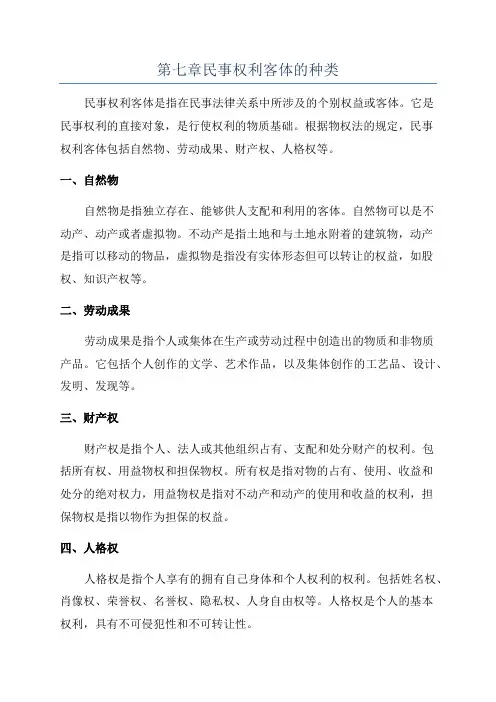 第七章民事权利客体的种类

民事权利客体是指在民事法律关系中所涉及的个别权益或客体。它是民事权利的直接对象，是行使权利的物质基础。根据物权法的规定，民事权利客体包括自然物、劳动成果、财产权、人格权等。

一、自然物

自然物是指独立存在、能够供人支配和利用的客体。自然物可以是不动产、动产或者虚拟物。不动产是指土地和与土地永附着的建筑物，动产是指可以移动的物品，虚拟物是指没有实体形态但可以转让的权益，如股权、知识产权等。

二、劳动成果

劳动成果是指个人或集体在生产或劳动过程中创造出的物质和非物质产品。它包括个人创作的文学、艺术作品，以及集体创作的工艺品、设计、发明、发现等。

三、财产权

财产权是指个人、法人或其他组织占有、支配和处分财产的权利。包括所有权、用益物权和担保物权。所有权是指对物的占有、使用、收益和处分的绝对权力，用益物权是指对不动产和动产的使用和收益的权利，担保物权是指以物作为担保的权益。

四、人格权

人格权是指个人享有的拥有自己身体和个人权利的权利。包括姓名权、肖像权、荣誉权、名誉权、隐私权、人身自由权等。人格权是个人的基本权利，具有不可侵犯性和不可转让性。